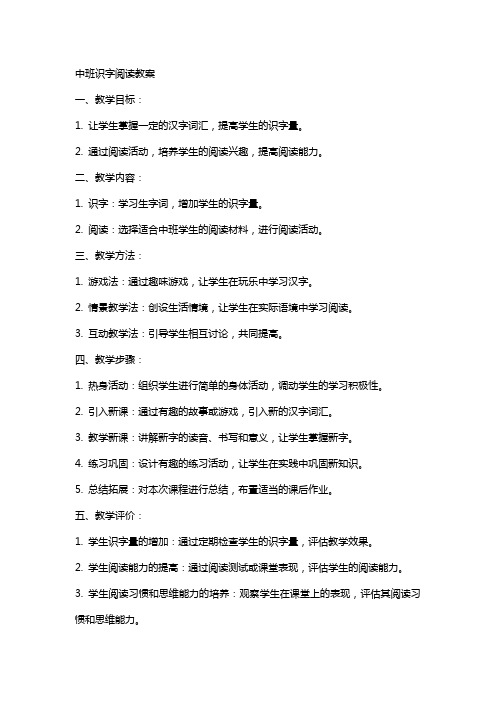 中班识字阅读教案

一、教学目标：

1. 让学生掌握一定的汉字词汇，提高学生的识字量。

2. 通过阅读活动，培养学生的阅读兴趣，提高阅读能力。

二、教学内容：

1. 识字：学习生字词，增加学生的识字量。

2. 阅读：选择适合中班学生的阅读材料，进行阅读活动。

三、教学方法：

1. 游戏法：通过趣味游戏，让学生在玩乐中学习汉字。

2. 情景教学法：创设生活情境，让学生在实际语境中学习阅读。

3. 互动教学法：引导学生相互讨论，共同提高。

四、教学步骤：

1. 热身活动：组织学生进行简单的身体活动，调动学生的学习积极性。

2. 引入新课：通过有趣的故事或游戏，引入新的汉字词汇。

3. 教学新课：讲解新字的读音、书写和意义，让学生掌握新字。

4. 练习巩固：设计有趣的练习活动，让学生在实践中巩固新知识。

5. 总结拓展：对本次课程进行总结，布置适当的课后作业。

五、教学评价：

1. 学生识字量的增加：通过定期检查学生的识字量，评估教学效果。

2. 学生阅读能力的提高：通过阅读测试或课堂表现，评估学生的阅读能力。

3. 学生阅读习惯和思维能力的培养：观察学生在课堂上的表现，评估其阅读习惯和思维能力。